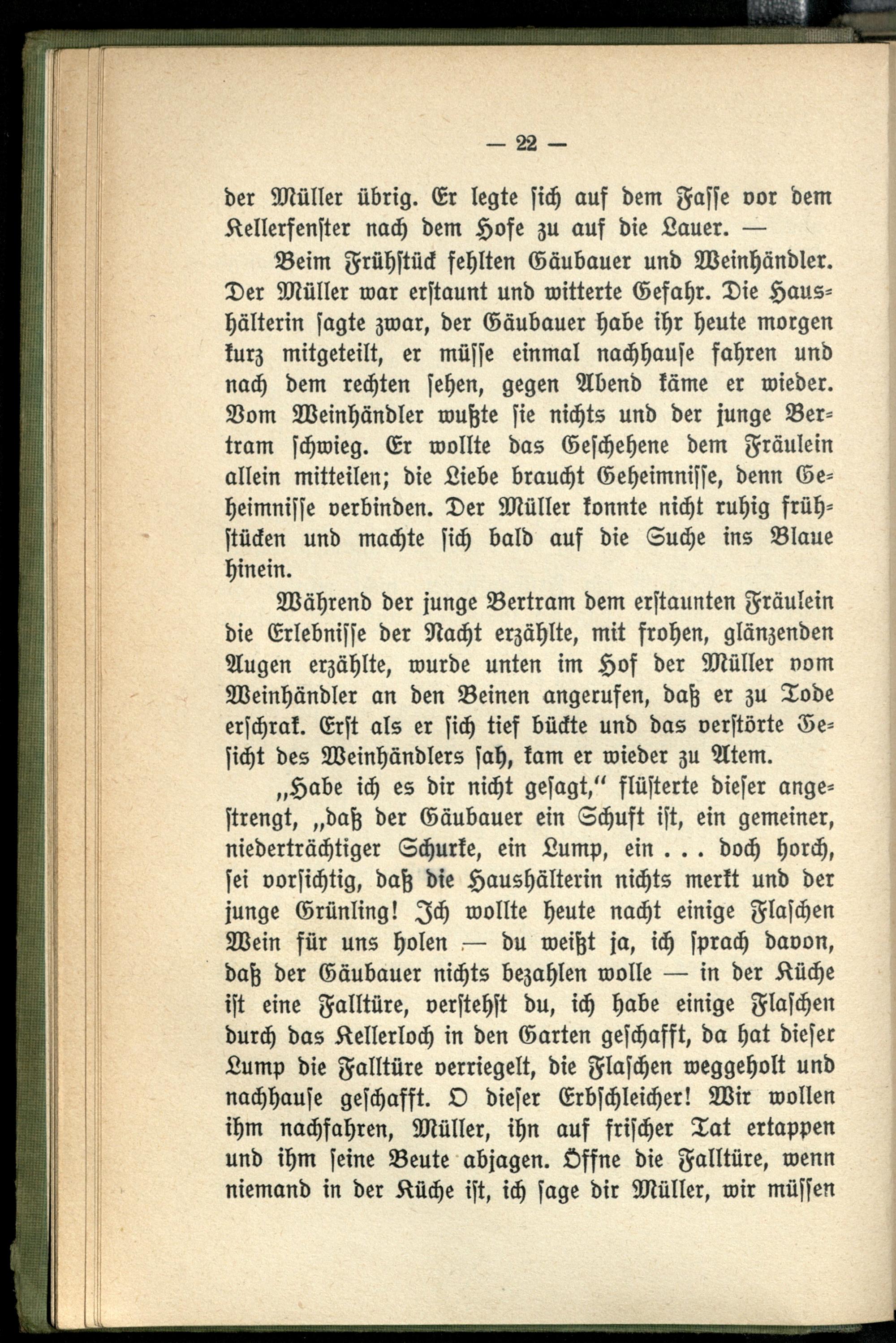 — 22 —

der Müller übrig. Er legte sich auf dem Fasse vor dem Kellerfenster nach dem Hofe zu auf die Lauer. —

Beim Frühstück fehlten Gäubauer und Weinhändler. Der Müller war erstaunt und witterte Gefahr. Die Haushälterin sagte zwar, der Gäubauer habe ihr heute morgen kurz mitgeteilt, er müsse einmal nachhause fahren und nach dem rechten sehen, gegen Abend käme er wieder. Vom Weinhändler wußte sie nichts und der junge Bertram schwieg. Er wollte das Geschehene dem Fräulein allein mitteilen; die Liebe braucht Geheimnisse, denn Geheimnisse verbinden. Der Müller konnte nicht ruhig frühstücken und machte sich bald auf die Suche ins Blaue hinein.

Während der junge Bertram dem erstaunten Fräulein die Erlebnisse der Nacht erzählte, mit frohen, glänzenden Augen erzählte, wurde unten im Hof der Müller vom Weinhändler an den Beinen angerufen, daß er zu Tode erschrak. Erst als er sich tief bückte und das verstörte Gesicht des Weinhändlers sah, kam er wieder zu Atem.

„Habe ich es dir nicht gesagt,“ flüsterte dieser angestrengt, „daß der Gäubauer ein Schuft ist, ein gemeiner, niederträchtiger Schurke, ein Lump, ein . . . doch horch, sei vorsichtig, daß die Haushälterin nichts merkt und der junge Grünling! Ich wollte heute nacht einige Flaschen Wein für uns holen — du weißt ja, ich sprach davon, daß der Gäubauer nichts bezahlen wolle — in der Küche ist eine Falltüre, verstehst du, ich habe einige Flaschen durch das Kellerloch in den Garten geschafft, da hat dieser Lump die Falltüre verriegelt, die Flaschen weggeholt und nachhause geschafft. O dieser Erbschleicher! Wir wollen ihm nachfahren, Müller, ihn auf frischer Tat ertappen und ihm seine Beute abjagen. Öffne die Falltüre, wenn niemand in der Küche ist, ich sage dir Müller, wir müssen